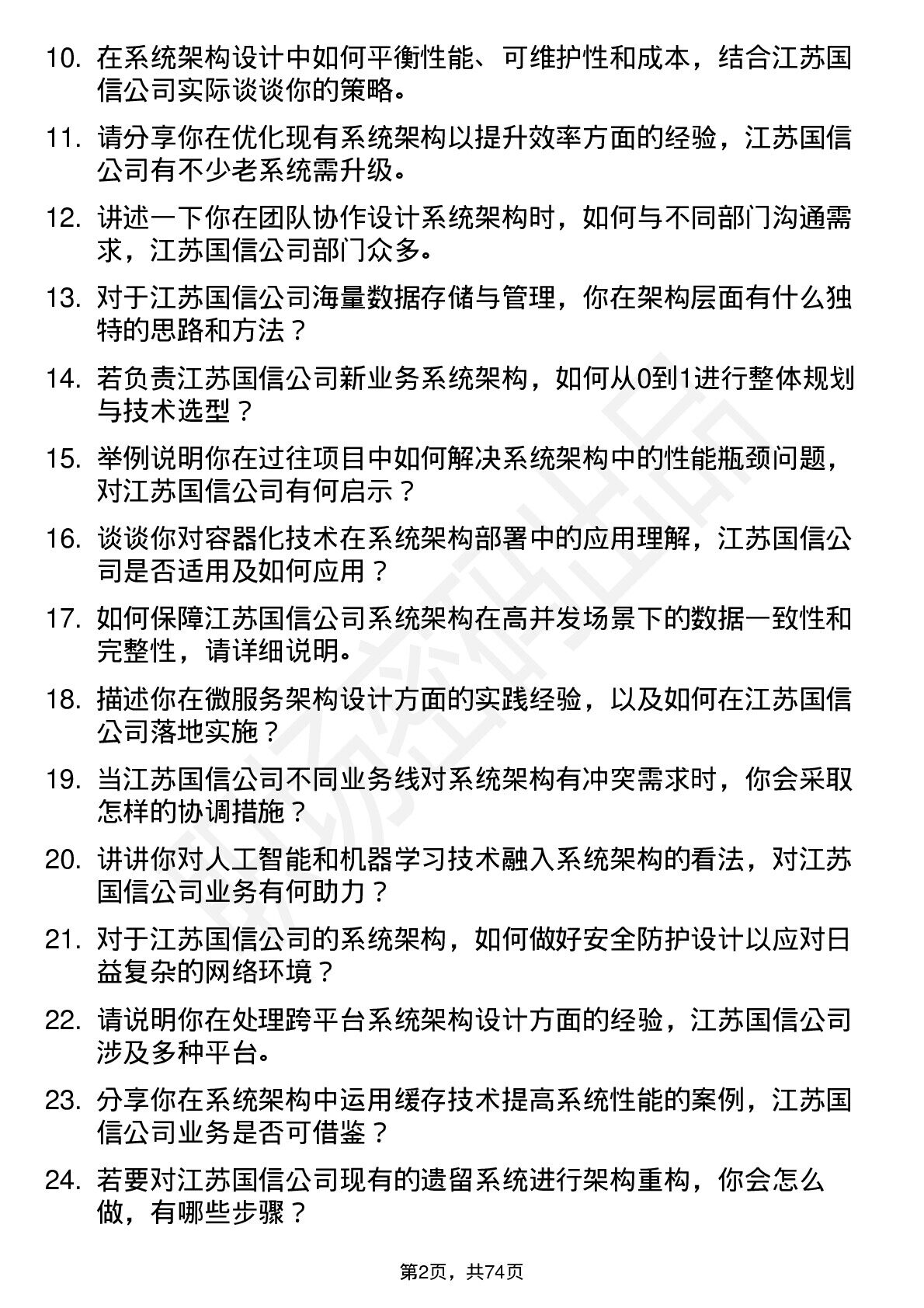 10. 在系统架构设计中如何平衡性能、可维护性和成本，结合江苏国信公司实际谈谈你的策略。

11. 请分享你在优化现有系统架构以提升效率方面的经验，江苏国信公司有不少老系统需升级。

12. 讲述一下你在团队协作设计系统架构时，如何与不同部门沟通需求，江苏国信公司部门众多。

13. 对于江苏国信公司海量数据存储与管理，你在架构层面有什么独特的思路和方法？

14. 若负责江苏国信公司新业务系统架构，如何从0到1进行整体规划与技术选型？

15. 举例说明你在过往项目中如何解决系统架构中的性能瓶颈问题，对江苏国信公司有何启示？

16. 谈谈你对容器化技术在系统架构部署中的应用理解，江苏国信公司是否适用及如何应用？

17. 如何保障江苏国信公司系统架构在高并发场景下的数据一致性和完整性，请详细说明。

18. 描述你在微服务架构设计方面的实践经验，以及如何在江苏国信公司落地实施？

19. 当江苏国信公司不同业务线对系统架构有冲突需求时，你会采取怎样的协调措施？

20. 讲讲你对人工智能和机器学习技术融入系统架构的看法，对江苏国信公司业务有何助力？

21. 对于江苏国信公司的系统架构，如何做好安全防护设计以应对日益复杂的网络环境？

22. 请说明你在处理跨平台系统架构设计方面的经验，江苏国信公司涉及多种平台。

23. 分享你在系统架构中运用缓存技术提高系统性能的案例，江苏国信公司业务是否可借鉴？

24. 若要对江苏国信公司现有的遗留系统进行架构重构，你会怎么做，有哪些步骤？

第2页，共74页